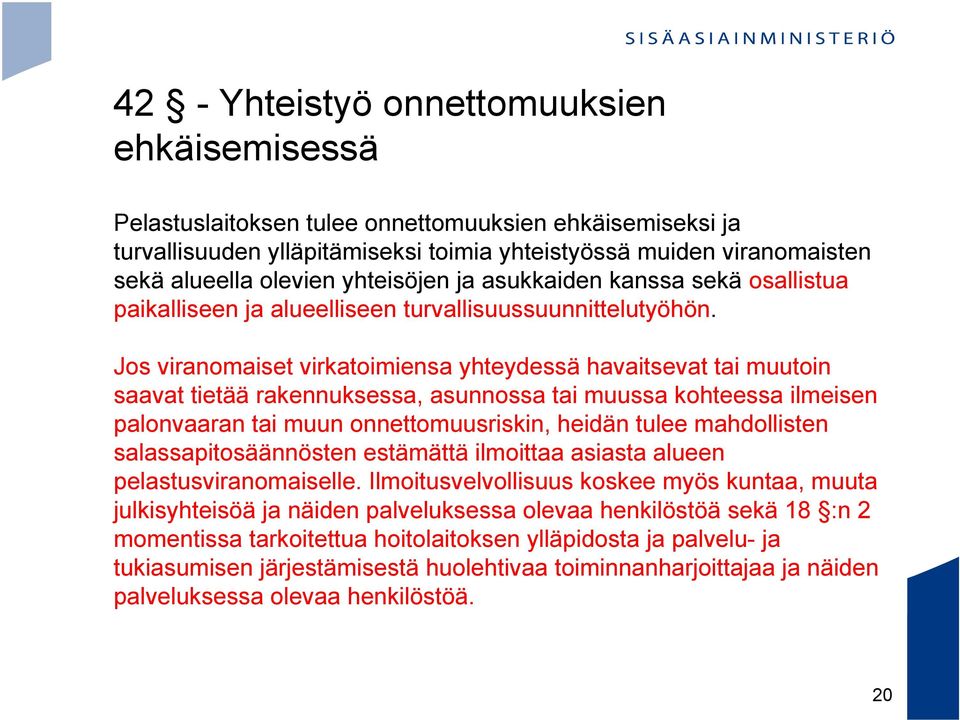 SISÄASIAINMINISTERIÖ

42 § - Yhteistyö onnettomuuksien ehkäisemisessä

Pelastuslaitoksen tulee onnettomuuksien ehkäisemiseksi ja turvallisuuden ylläpitämiseksi toimia yhteistyössä muiden viranomaisten sekä alueella olevien yhteisöjen ja asukkaiden kanssa sekä osallistua paikalliseen ja alueelliseen turvallisuussuunnittelutyöhön.

Jos viranomaiset virkatoimiensa yhteydessä havaitsevat tai muutoin saavat tietää rakennuksessa, asunnossa tai muussa kohteessa ilmeisen palonvaaran tai muun onnettomuusriskin, heidän tulee mahdollisten salassapitosäännösten estämättä ilmoittaa asiasta alueen pelastusviranomaiselle. Ilmoitusvelvollisuus koskee myös kuntaa, muuta julkisyhteisöä ja näiden palveluksessa olevaa henkilöstöä sekä 18 §:n 2 momentissa tarkoitettua hoitolaitoksen ylläpidosta ja palvelu- ja tukiasumisen järjestämisestä huolehtivaa toiminnanharjoittajaa ja näiden palveluksessa olevaa henkilöstöä.

20